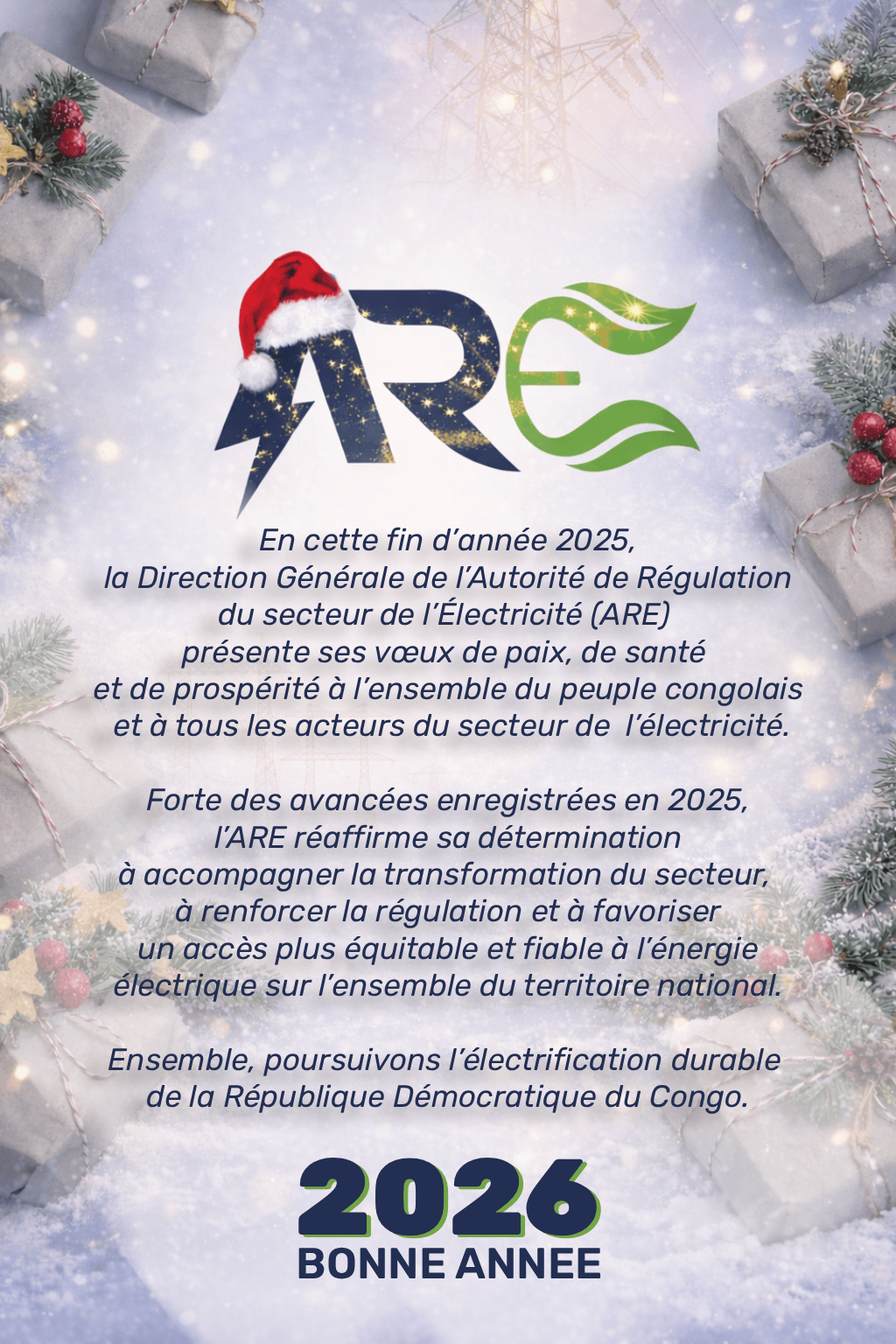 ARE

En cette fin d'année 2025, la Direction Générale de l'Autorité de Régulation du secteur de l'Électricité (ARE) présente ses vœux de paix, de santé et de prospérité à l'ensemble du peuple congolais et à tous les acteurs du secteur de l'électricité.

Forte des avancées enregistrées en 2025, l'ARE réaffirme sa détermination à accompagner la transformation du secteur, à renforcer la régulation et à favoriser un accès plus équitable et fiable à l'énergie électrique sur l'ensemble du territoire national.

Ensemble, poursuivons l'électrification durable de la République Démocratique du Congo.

2026
BONNE ANNEE